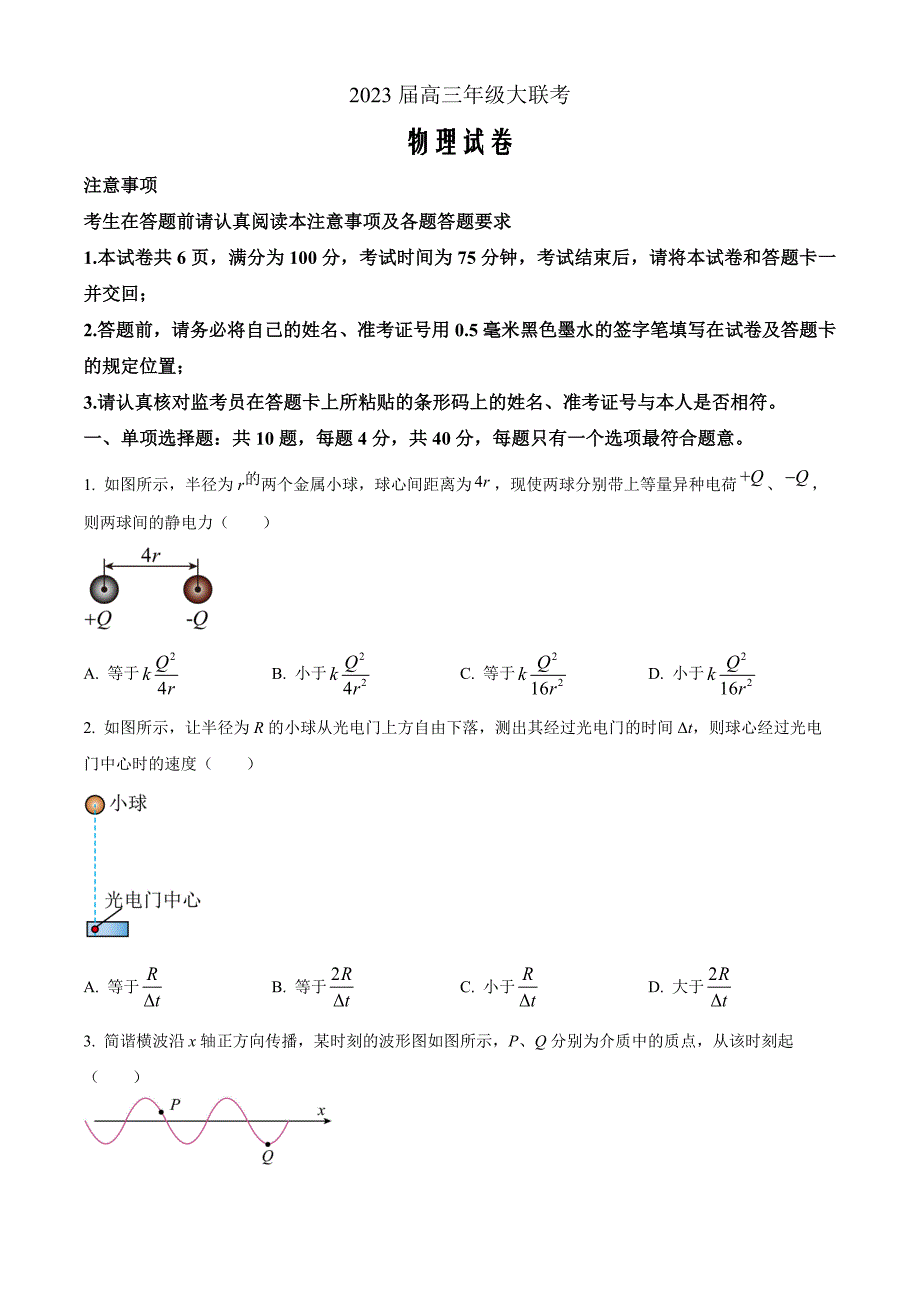 2023 届高三年级大联考

物理试卷

注意事项

考生在答题前请认真阅读本注意事项及各题答题要求

1.本试卷共 6 页，满分为 100 分，考试时间为 75 分钟，考试结束后，请将本试卷和答题卡一并交回；

2.答题前，请务必将自己的姓名、准考证号用 0.5 毫米黑色墨水的签字笔填写在试卷及答题卡的规定位置；

3.请认真核对监考员在答题卡上所粘贴的条形码上的姓名、准考证号与本人是否相符。

一、单项选择题：共 10 题，每题 4 分，共 40 分，每题只有一个选项最符合题意。

1. 如图所示，半径为 $r$ 的两个金属小球，球心间距离为 $4r$，现使两球分别带上等量异种电荷 $+Q$、$-Q$，则两球间的静电力（　　）

$4r$

$+Q$　$-Q$

A. 等于 $k\frac{Q^2}{4r}$　　B. 小于 $k\frac{Q^2}{4r^2}$　　C. 等于 $k\frac{Q^2}{16r^2}$　　D. 小于 $k\frac{Q^2}{16r^2}$

2. 如图所示，让半径为 $R$ 的小球从光电门上方自由下落，测出其经过光电门的时间 $\Delta t$，则球心经过光电门中心时的速度（　　）

小球

光电门中心

A. 等于 $\frac{R}{\Delta t}$　　B. 等于 $\frac{2R}{\Delta t}$　　C. 小于 $\frac{R}{\Delta t}$　　D. 大于 $\frac{2R}{\Delta t}$

3. 简谐横波沿 $x$ 轴正方向传播，某时刻的波形图如图所示，$P$、$Q$ 分别为介质中的质点，从该时刻起（　　）

$P$　$x$

$Q$